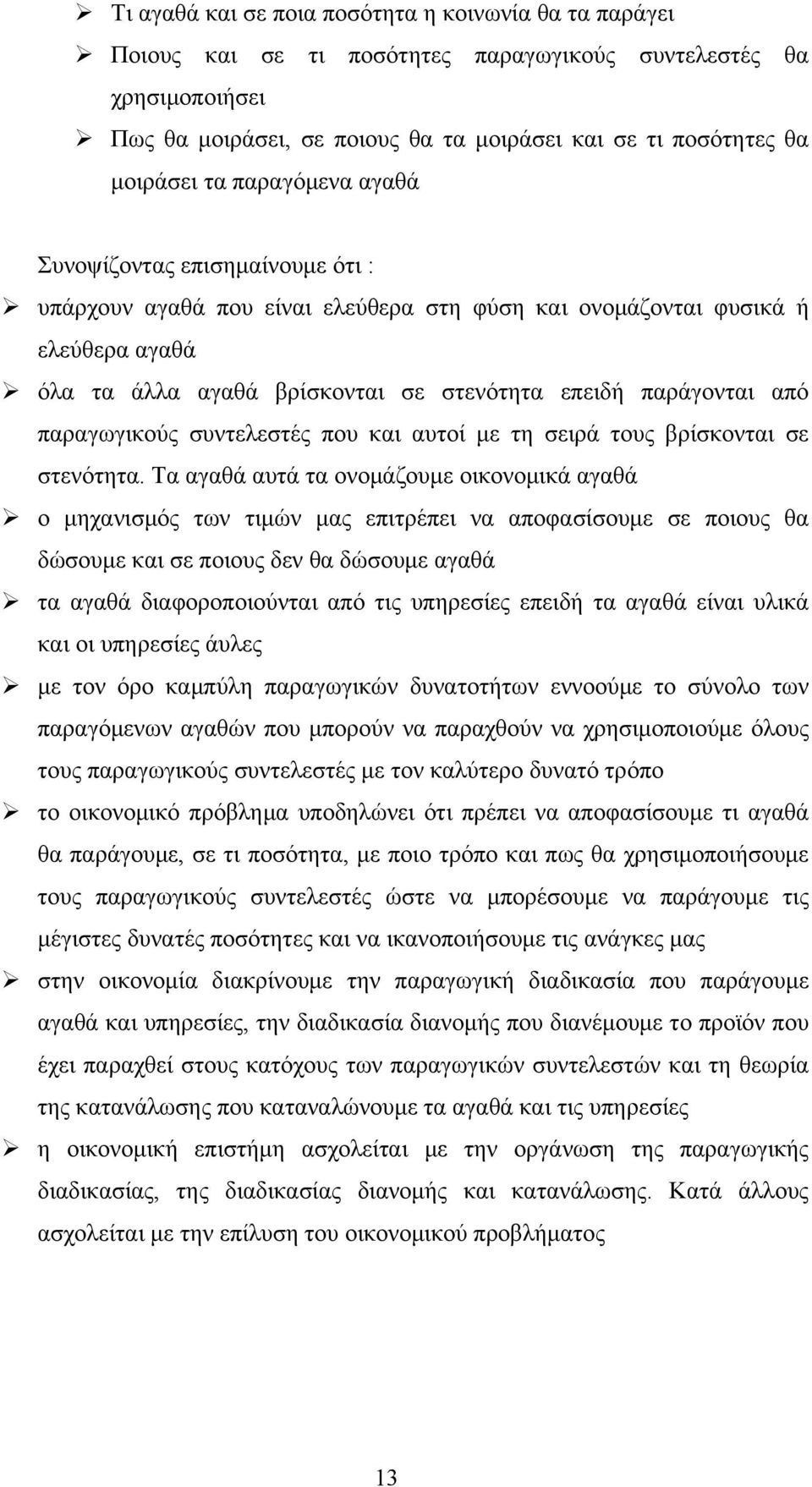 ➢ Τι αγαθά και σε ποια ποσότητα η κοινωνία θα τα παράγει

➢ Ποιους και σε τι ποσότητες παραγωγικούς συντελεστές θα χρησιμοποιήσει

➢ Πως θα μοιράσει, σε ποιους θα τα μοιράσει και σε τι ποσότητες θα μοιράσει τα παραγόμενα αγαθά

Συνοψίζοντας επισημαίνουμε ότι :

➢ υπάρχουν αγαθά που είναι ελεύθερα στη φύση και ονομάζονται φυσικά ή ελεύθερα αγαθά

➢ όλα τα άλλα αγαθά βρίσκονται σε στενότητα επειδή παράγονται από παραγωγικούς συντελεστές που και αυτοί με τη σειρά τους βρίσκονται σε στενότητα. Τα αγαθά αυτά τα ονομάζουμε οικονομικά αγαθά

➢ ο μηχανισμός των τιμών μας επιτρέπει να αποφασίσουμε σε ποιους θα δώσουμε και σε ποιους δεν θα δώσουμε αγαθά

➢ τα αγαθά διαφοροποιούνται από τις υπηρεσίες επειδή τα αγαθά είναι υλικά και οι υπηρεσίες άυλες

➢ με τον όρο καμπύλη παραγωγικών δυνατοτήτων εννοούμε το σύνολο των παραγόμενων αγαθών που μπορούν να παραχθούν να χρησιμοποιούμε όλους τους παραγωγικούς συντελεστές με τον καλύτερο δυνατό τρόπο

➢ το οικονομικό πρόβλημα υποδηλώνει ότι πρέπει να αποφασίσουμε τι αγαθά θα παράγουμε, σε τι ποσότητα, με ποιο τρόπο και πως θα χρησιμοποιήσουμε τους παραγωγικούς συντελεστές ώστε να μπορέσουμε να παράγουμε τις μέγιστες δυνατές ποσότητες και να ικανοποιήσουμε τις ανάγκες μας

➢ στην οικονομία διακρίνουμε την παραγωγική διαδικασία που παράγουμε αγαθά και υπηρεσίες, την διαδικασία διανομής που διανέμουμε το προϊόν που έχει παραχθεί στους κατόχους των παραγωγικών συντελεστών και τη θεωρία της κατανάλωσης που καταναλώνουμε τα αγαθά και τις υπηρεσίες

➢ η οικονομική επιστήμη ασχολείται με την οργάνωση της παραγωγικής διαδικασίας, της διαδικασίας διανομής και κατανάλωσης. Κατά άλλους ασχολείται με την επίλυση του οικονομικού προβλήματος

13